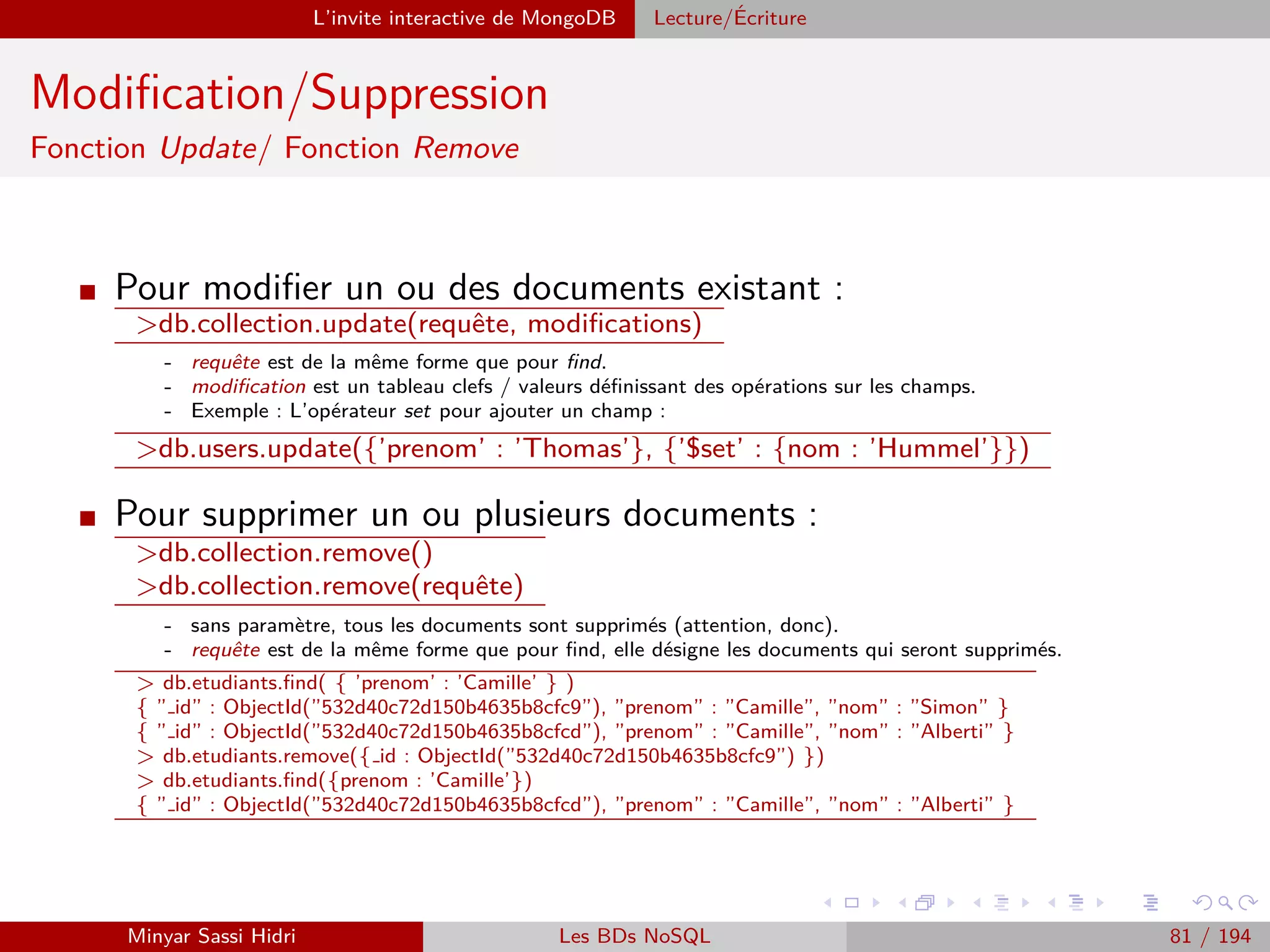 L'invite interactive de MongoDB Lecture/Écriture

Modification/Suppression

Fonction Update/ Fonction Remove

Pour modifier un ou des documents existant :

>db.collection.update(requête, modifications)

- requête est de la même forme que pour find.
- modification est un tableau clefs / valeurs définissant des opérations sur les champs.
- Exemple : L'opérateur set pour ajouter un champ :

>db.users.update({'prenom' : 'Thomas'}, {'$set' : {nom : 'Hummel'}})

Pour supprimer un ou plusieurs documents :

>db.collection.remove()
>db.collection.remove(requête)

- sans paramètre, tous les documents sont supprimés (attention, donc).
- requête est de la même forme que pour find, elle désigne les documents qui seront supprimés.

> db.etudiants.find( { 'prenom' : 'Camille' } )
{ "_id" : ObjectId("532d40c72d150b4635b8cfc9"), "prenom" : "Camille", "nom" : "Simon" }
{ "_id" : ObjectId("532d40c72d150b4635b8cfcd"), "prenom" : "Camille", "nom" : "Alberti" }
> db.etudiants.remove({_id : ObjectId("532d40c72d150b4635b8cfc9") })
> db.etudiants.find({prenom : 'Camille'})
{ "_id" : ObjectId("532d40c72d150b4635b8cfcd"), "prenom" : "Camille", "nom" : "Alberti" }

Minyar Sassi Hidri Les BDs NoSQL 81 / 194